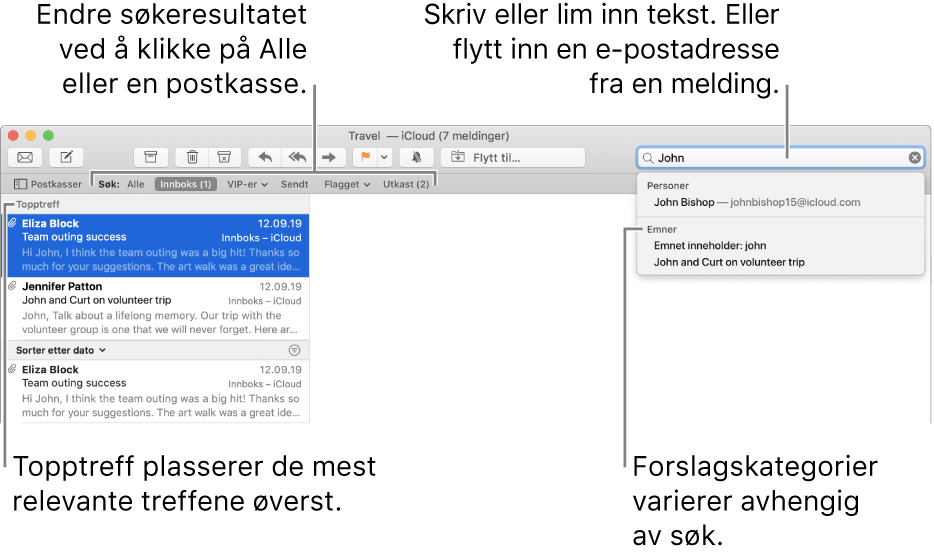 Endre søkeresultatet ved å klikke på Alle eller en postkasse.

Skriv eller lim inn tekst. Eller flytt inn en e-postadresse fra en melding.

Travel — iCloud (7 meldinger)

Flytt til...

John

Postkasser Søk: Alle Innboks (1) VIP-er Sendt Flagget Utkast (2)

Topptreff

Eliza Block 12.09.19
Team outing success Innboks – iCloud
Hi John, I think the team outing was a big hit! Thanks so much for your suggestions. The art walk was a great ide...

Jennifer Patton 12.09.19
John and Curt on volunteer trip Innboks – iCloud
John, Talk about a lifelong memory. Our trip with the volunteer group is one that we will never forget. Here ar...

Sorter etter dato

Eliza Block 12.09.19
Team outing success Innboks – iCloud
Hi John, I think the team outing was a big hit! Thanks so much for your suggestions. The art walk was a great ide...

Personer
John Bishop — johnbishop15@icloud.com

Emner
Emnet inneholder: john
John and Curt on volunteer trip

Topptreff plasserer de mest relevante treffene øverst.

Forslagskategorier varierer avhengig av søk.